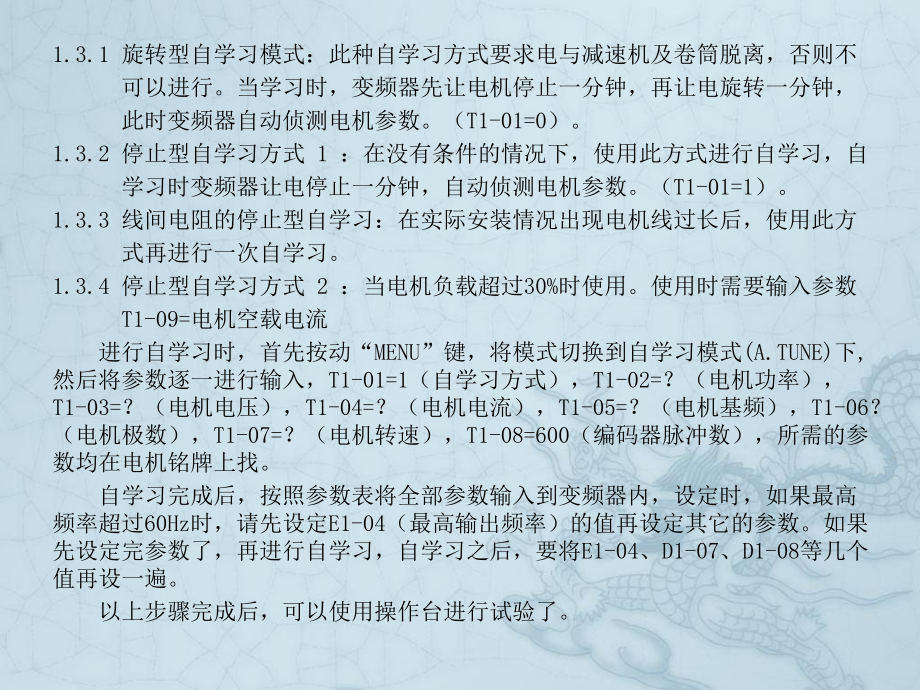 1.3.1 旋转型自学习模式：此种自学习方式要求电与减速机及卷筒脱离，否则不可以进行。当学习时，变频器先让电机停止一分钟，再让电旋转一分钟，此时变频器自动侦测电机参数。（T1-01=0）。

1.3.2 停止型自学习方式 1 ：在没有条件的情况下，使用此方式进行自学习，自学习时变频器让电停止一分钟，自动侦测电机参数。（T1-01=1）。

1.3.3 线间电阻的停止型自学习：在实际安装情况出现电机线过长后，使用此方式再进行一次自学习。

1.3.4 停止型自学习方式 2 ：当电机负载超过30%时使用。使用时需要输入参数T1-09=电机空载电流

进行自学习时，首先按动“MENU”键，将模式切换到自学习模式(A.TUNE)下，然后将参数逐一进行输入，T1-01=1（自学习方式），T1-02=？（电机功率），T1-03=？（电机电压），T1-04=？（电机电流），T1-05=？（电机基频），T1-06？（电机极数），T1-07=？（电机转速），T1-08=600（编码器脉冲数），所需的参数均在电机铭牌上找。

自学习完成后，按照参数表将全部参数输入到变频器内，设定时，如果最高频率超过60Hz时，请先设定E1-04（最高输出频率）的值再设定其它的参数。如果先设定完参数了，再进行自学习，自学习之后，要将E1-04、D1-07、D1-08等几个值再设一遍。

以上步骤完成后，可以使用操作台进行试验了。